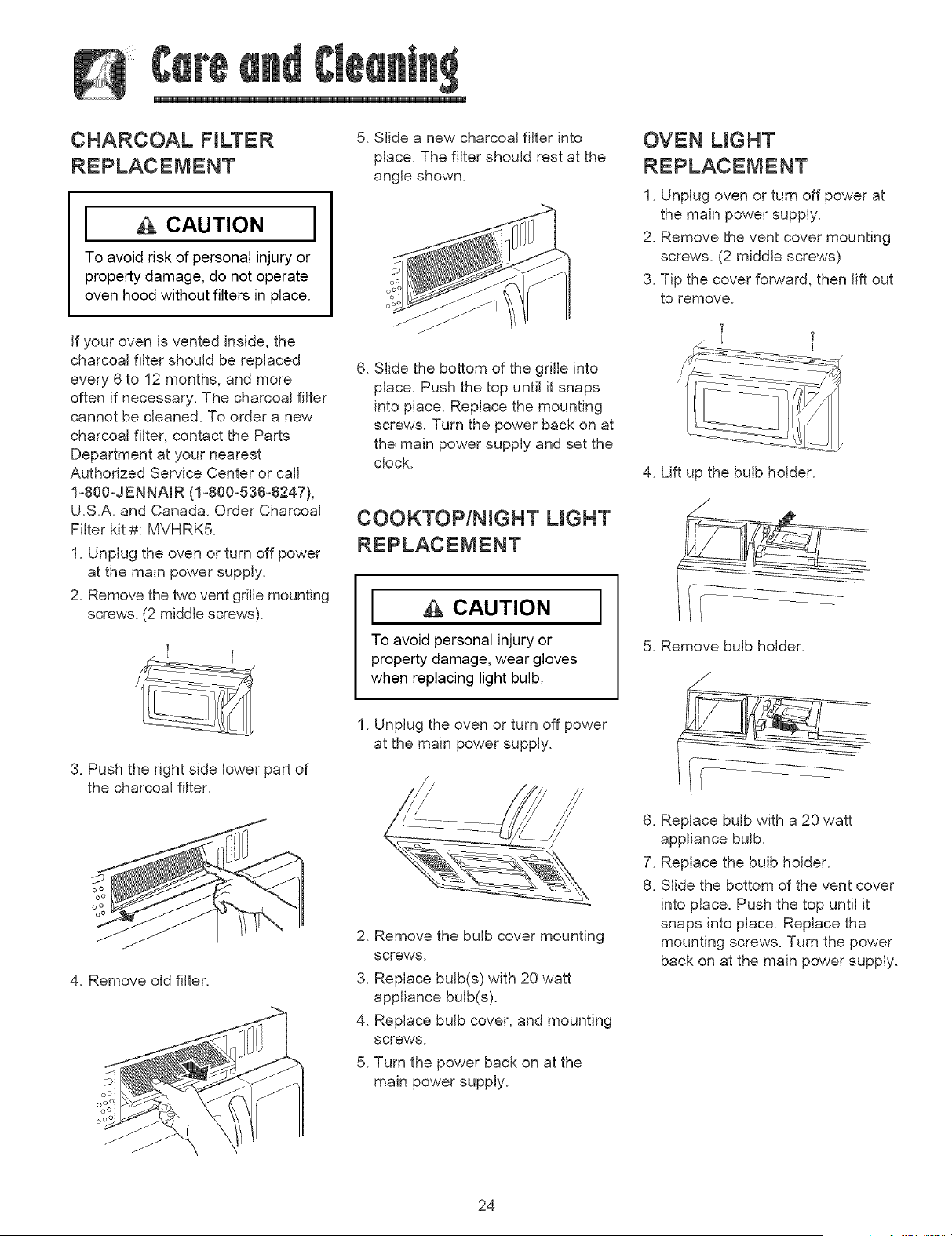 Care and Cleaning

CHARCOAL FILTER REPLACEMENT

CAUTION

To avoid risk of personal injury or property damage, do not operate oven hood without filters in place.

If your oven is vented inside, the charcoal filter should be replaced every 6 to 12 months, and more often if necessary. The charcoal filter cannot be cleaned. To order a new charcoal filter, contact the Parts Department at your nearest Authorized Service Center or call 1-800-JENNAIR (1-800-536-6247), U.S.A. and Canada. Order Charcoal Filter kit #: MVHRK5.

1. Unplug the oven or turn off power at the main power supply.
2. Remove the two vent grille mounting screws. (2 middle screws).

3. Push the right side lower part of the charcoal filter.

4. Remove old filter.

5. Slide a new charcoal filter into place. The filter should rest at the angle shown.

6. Slide the bottom of the grille into place. Push the top until it snaps into place. Replace the mounting screws. Turn the power back on at the main power supply and set the clock.

COOKTOP/NIGHT LIGHT REPLACEMENT

CAUTION

To avoid personal injury or property damage, wear gloves when replacing light bulb.

1. Unplug the oven or turn off power at the main power supply.

2. Remove the bulb cover mounting screws.
3. Replace bulb(s) with 20 watt appliance bulb(s).
4. Replace bulb cover, and mounting screws.
5. Turn the power back on at the main power supply.

OVEN LIGHT REPLACEMENT

1. Unplug oven or turn off power at the main power supply.
2. Remove the vent cover mounting screws. (2 middle screws)
3. Tip the cover forward, then lift out to remove.

4. Lift up the bulb holder.

5. Remove bulb holder.

6. Replace bulb with a 20 watt appliance bulb.
7. Replace the bulb holder.
8. Slide the bottom of the vent cover into place. Push the top until it snaps into place. Replace the mounting screws. Turn the power back on at the main power supply.

24